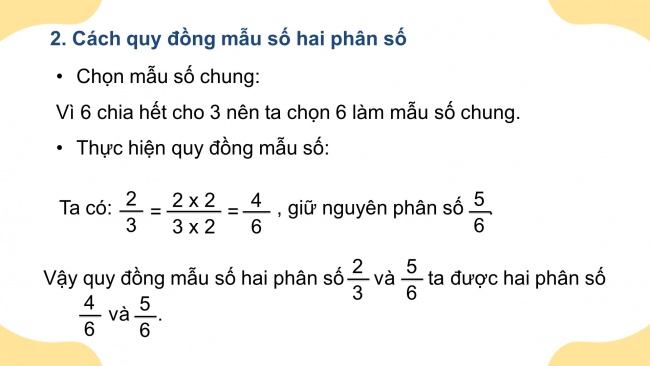 2. Cách quy đồng mẫu số hai phân số

• Chọn mẫu số chung:

Vì 6 chia hết cho 3 nên ta chọn 6 làm mẫu số chung.

• Thực hiện quy đồng mẫu số:

Ta có: $\frac{2}{3} = \frac{2 \times 2}{3 \times 2} = \frac{4}{6}$ , giữ nguyên phân số $\frac{5}{6}$.

Vậy quy đồng mẫu số hai phân số $\frac{2}{3}$ và $\frac{5}{6}$ ta được hai phân số $\frac{4}{6}$ và $\frac{5}{6}$.